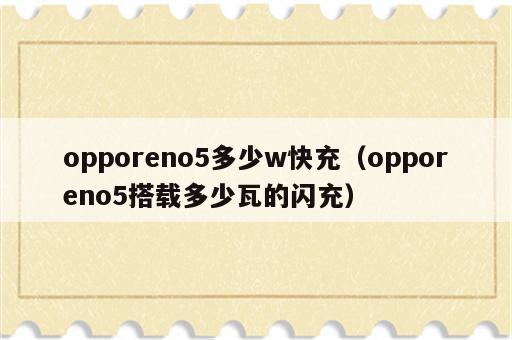 opporeno5多少w快充（opporeno5搭载多少瓦的闪充）